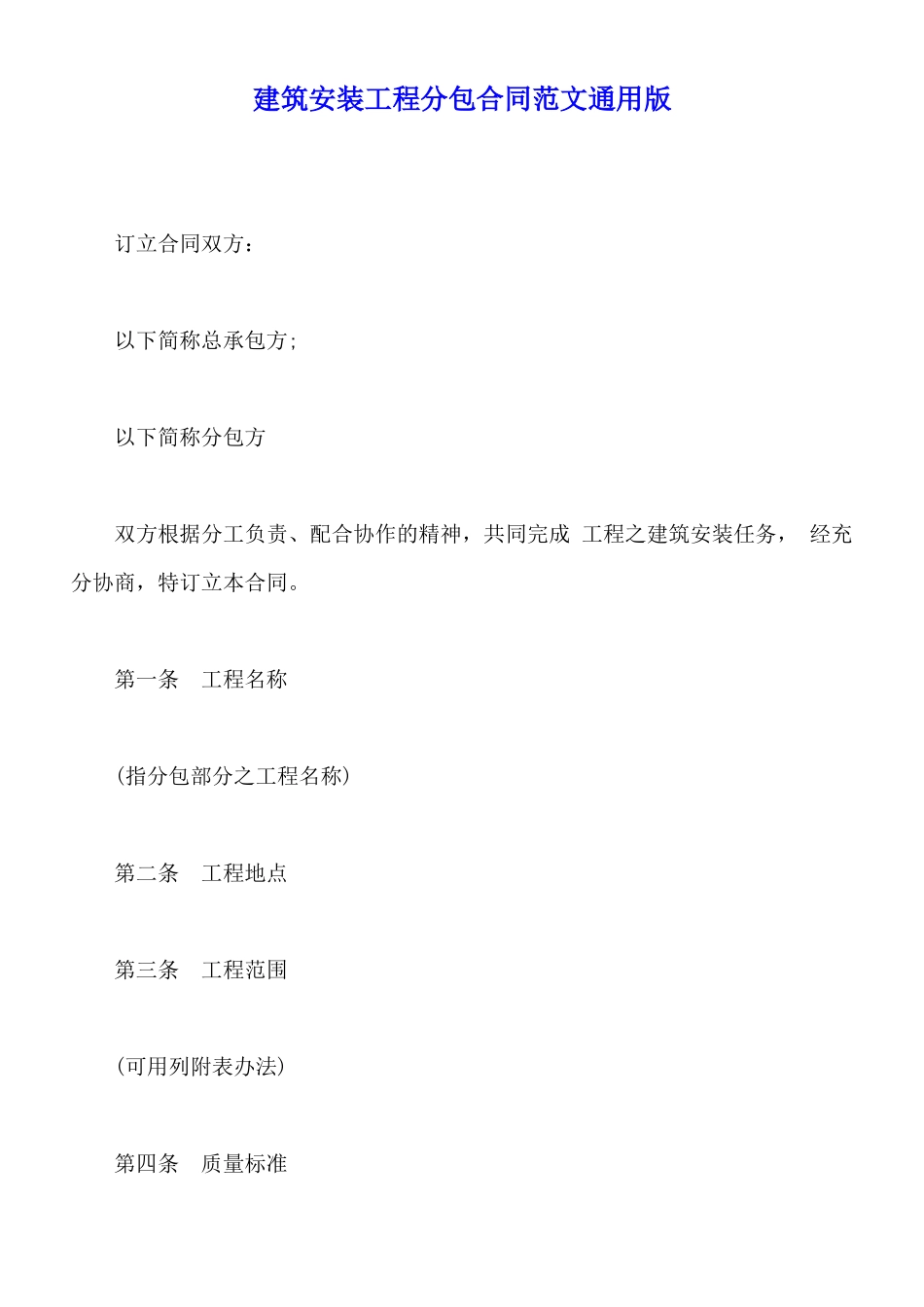 建筑安装工程分包合同范文通用版

订立合同双方：

以下简称总承包方;

以下简称分包方

双方根据分工负责、配合协作的精神，共同完成 工程之建筑安装任务， 经充分协商，特订立本合同。

第一条 工程名称

(指分包部分之工程名称)

第二条 工程地点

第三条 工程范围

(可用列附表办法)

第四条 质量标准